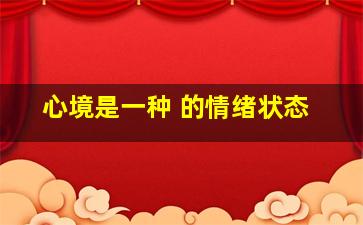 心境是一种 的情绪状态